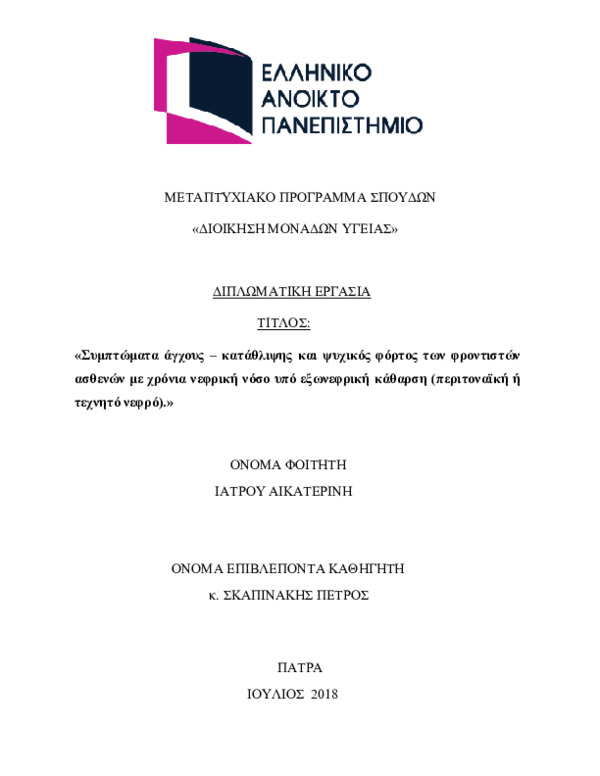 ΕΛΛΗΝΙΚΟ
ΑΝΟΙΚΤΟ
ΠΑΝΕΠΙΣΤΗΜΙΟ

ΜΕΤΑΠΤΥΧΙΑΚΟ ΠΡΟΓΡΑΜΜΑ ΣΠΟΥΔΩΝ

«ΔΙΟΙΚΗΣΗ ΜΟΝΑΔΩΝ ΥΓΕΙΑΣ»

ΔΙΠΛΩΜΑΤΙΚΗ ΕΡΓΑΣΙΑ

ΤΙΤΛΟΣ:

«Συμπτώματα άγχους – κατάθλιψης και ψυχικός φόρτος των φροντιστών ασθενών με χρόνια νεφρική νόσο υπό εξωνεφρική κάθαρση (περιτοναϊκή ή τεχνητό νεφρό).»

ΟΝΟΜΑ ΦΟΙΤΗΤΗ
ΙΑΤΡΟΥ ΑΙΚΑΤΕΡΙΝΗ

ΟΝΟΜΑ ΕΠΙΒΛΕΠΟΝΤΑ ΚΑΘΗΓΗΤΗ
κ. ΣΚΑΠΙΝΑΚΗΣ ΠΕΤΡΟΣ

ΠΑΤΡΑ
ΙΟΥΛΙΟΣ 2018